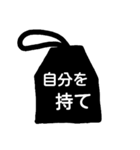 自分を
持て